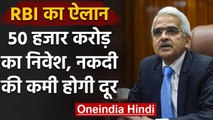 RBI का ऐलान
50 हजार करोड़ का निवेश, नकदी की कमी होगी दूर

Oneindia Hindi